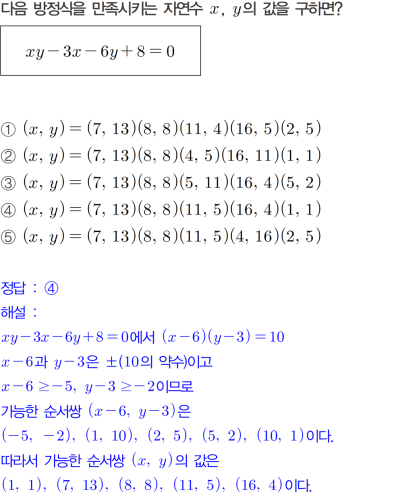 다음 방정식을 만족시키는 자연수 $x$, $y$의 값을 구하면?

$xy-3x-6y+8=0$

① $(x, y)=(7, 13)(8, 8)(11, 4)(16, 5)(2, 5)$
② $(x, y)=(7, 13)(8, 8)(4, 5)(16, 11)(1, 1)$
③ $(x, y)=(7, 13)(8, 8)(5, 11)(16, 4)(5, 2)$
④ $(x, y)=(7, 13)(8, 8)(11, 5)(16, 4)(1, 1)$
⑤ $(x, y)=(7, 13)(8, 8)(11, 5)(4, 16)(2, 5)$

정답 : ④
해설 :
$xy-3x-6y+8=0$에서 $(x-6)(y-3)=10$
$x-6$과 $y-3$은 ±(10의 약수)이고
$x-6 \geq -5$, $y-3 \geq -2$이므로
가능한 순서쌍 $(x-6, y-3)$은
$(-5, -2)$, $(1, 10)$, $(2, 5)$, $(5, 2)$, $(10, 1)$이다.
따라서 가능한 순서쌍 $(x, y)$의 값은
$(1, 1)$, $(7, 13)$, $(8, 8)$, $(11, 5)$, $(16, 4)$이다.